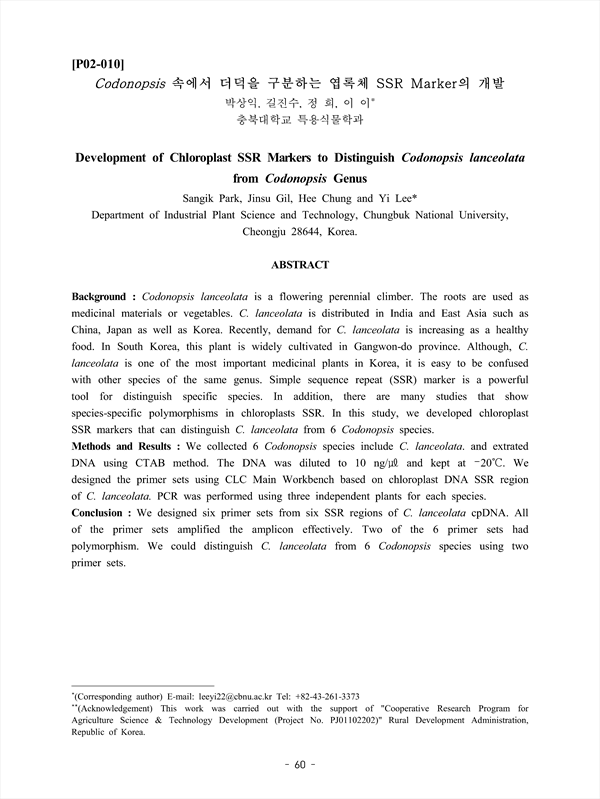 [P02-010]
Codonopsis 속에서 더덕을 구분하는 엽록체 SSR Marker의 개발
박상익, 길진수, 정 희, 이 이*
충북대학교 특용식물학과

Development of Chloroplast SSR Markers to Distinguish Codonopsis lanceolata from Codonopsis Genus
Sangik Park, Jinsu Gil, Hee Chung and Yi Lee*
Department of Industrial Plant Science and Technology, Chungbuk National University, Cheongju 28644, Korea.

ABSTRACT

Background : Codonopsis lanceolata is a flowering perennial climber. The roots are used as medicinal materials or vegetables. C. lanceolata is distributed in India and East Asia such as China, Japan as well as Korea. Recently, demand for C. lanceolata is increasing as a healthy food. In South Korea, this plant is widely cultivated in Gangwon-do province. Although, C. lanceolata is one of the most important medicinal plants in Korea, it is easy to be confused with other species of the same genus. Simple sequence repeat (SSR) marker is a powerful tool for distinguish specific species. In addition, there are many studies that show species-specific polymorphisms in chloroplasts SSR. In this study, we developed chloroplast SSR markers that can distinguish C. lanceolata from 6 Codonopsis species.
Methods and Results : We collected 6 Codonopsis species include C. lanceolata. and extrated DNA using CTAB method. The DNA was diluted to 10 ng/㎕ and kept at -20℃. We designed the primer sets using CLC Main Workbench based on chloroplast DNA SSR region of C. lanceolata. PCR was performed using three independent plants for each species.
Conclusion : We designed six primer sets from six SSR regions of C. lanceolata cpDNA. All of the primer sets amplified the amplicon effectively. Two of the 6 primer sets had polymorphism. We could distinguish C. lanceolata from 6 Codonopsis species using two primer sets.

*(Corresponding author) E-mail: leeyi22@cbnu.ac.kr Tel: +82-43-261-3373
**(Acknowledgement) This work was carried out with the support of "Cooperative Research Program for Agriculture Science & Technology Development (Project No. PJ01102202)" Rural Development Administration, Republic of Korea.

- 60 -